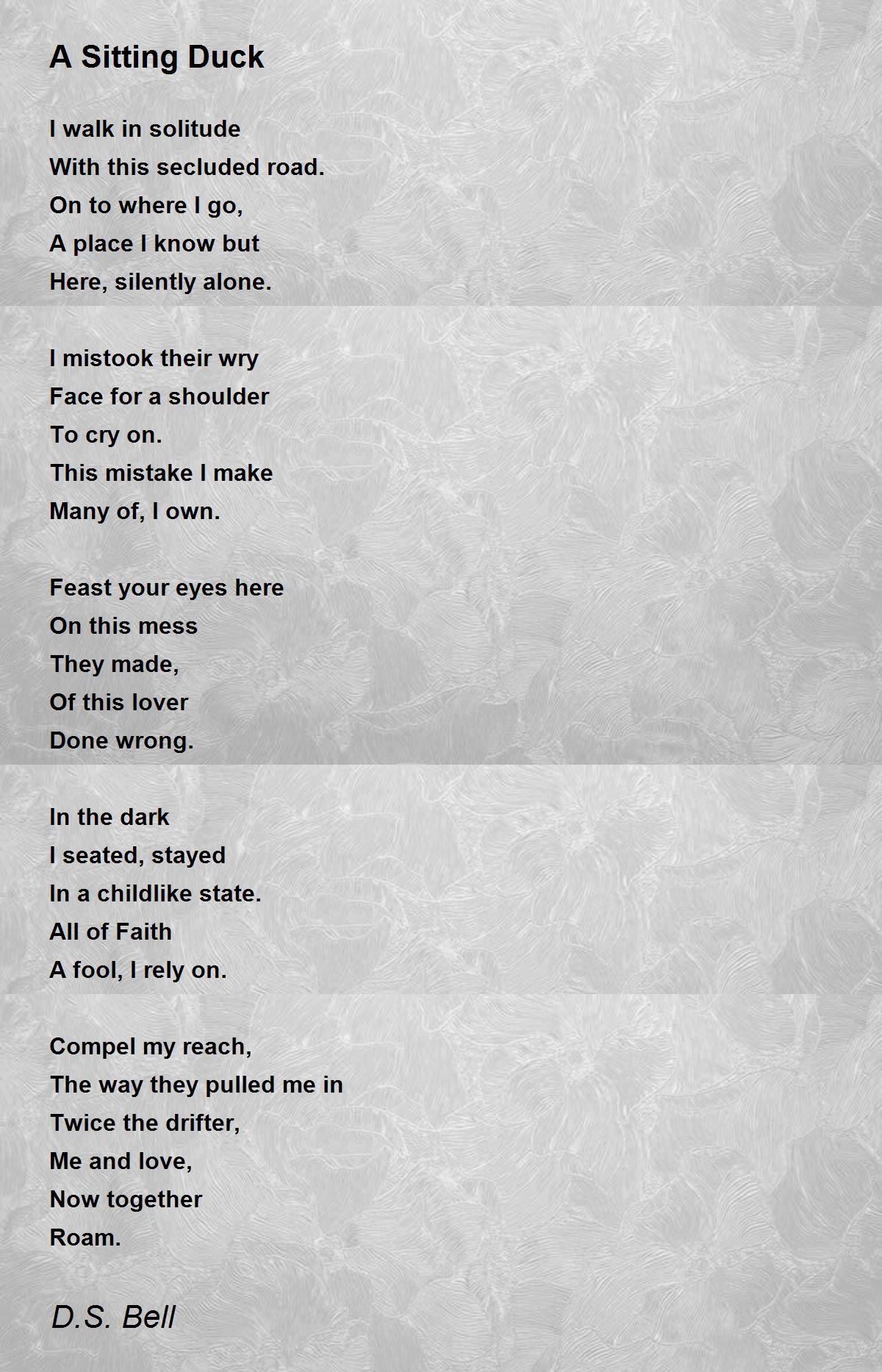 A Sitting Duck

I walk in solitude
With this secluded road.
On to where I go,
A place I know but
Here, silently alone.

I mistook their wry
Face for a shoulder
To cry on.
This mistake I make
Many of, I own.

Feast your eyes here
On this mess
They made,
Of this lover
Done wrong.

In the dark
I seated, stayed
In a childlike state.
All of Faith
A fool, I rely on.

Compel my reach,
The way they pulled me in
Twice the drifter,
Me and love,
Now together
Roam.

D.S. Bell